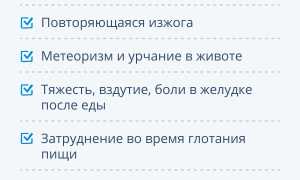 Повторяющаяся изжога

Метеоризм и урчание в животе

Тяжесть, вздутие, боли в желудке после еды

Затруднение во время глотания пищи